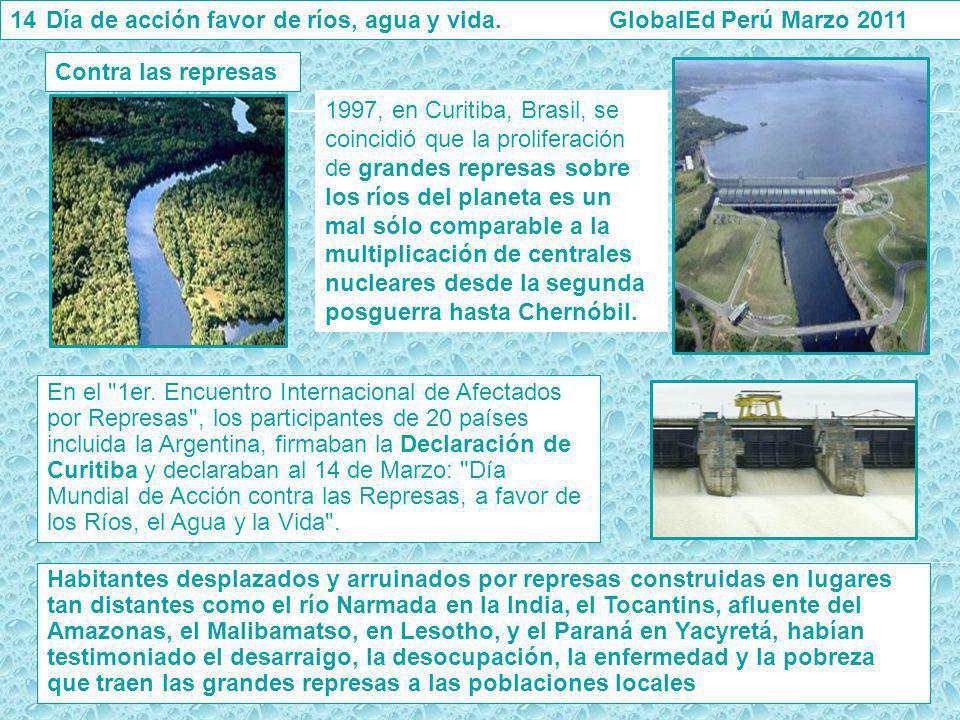 14 Día de acción favor de ríos, agua y vida. GlobalEd Perú Marzo 2011

Contra las represas

1997, en Curitiba, Brasil, se coincidió que la proliferación de grandes represas sobre los ríos del planeta es un mal sólo comparable a la multiplicación de centrales nucleares desde la segunda posguerra hasta Chernóbil.

En el "1er. Encuentro Internacional de Afectados por Represas", los participantes de 20 países incluida la Argentina, firmaban la Declaración de Curitiba y declaraban al 14 de Marzo: "Día Mundial de Acción contra las Represas, a favor de los Ríos, el Agua y la Vida".

Habitantes desplazados y arruinados por represas construidas en lugares tan distantes como el río Narmada en la India, el Tocantins, afluente del Amazonas, el Malibamatso, en Lesotho, y el Paraná en Yacyretá, habían testimoniado el desarraigo, la desocupación, la enfermedad y la pobreza que traen las grandes represas a las poblaciones locales